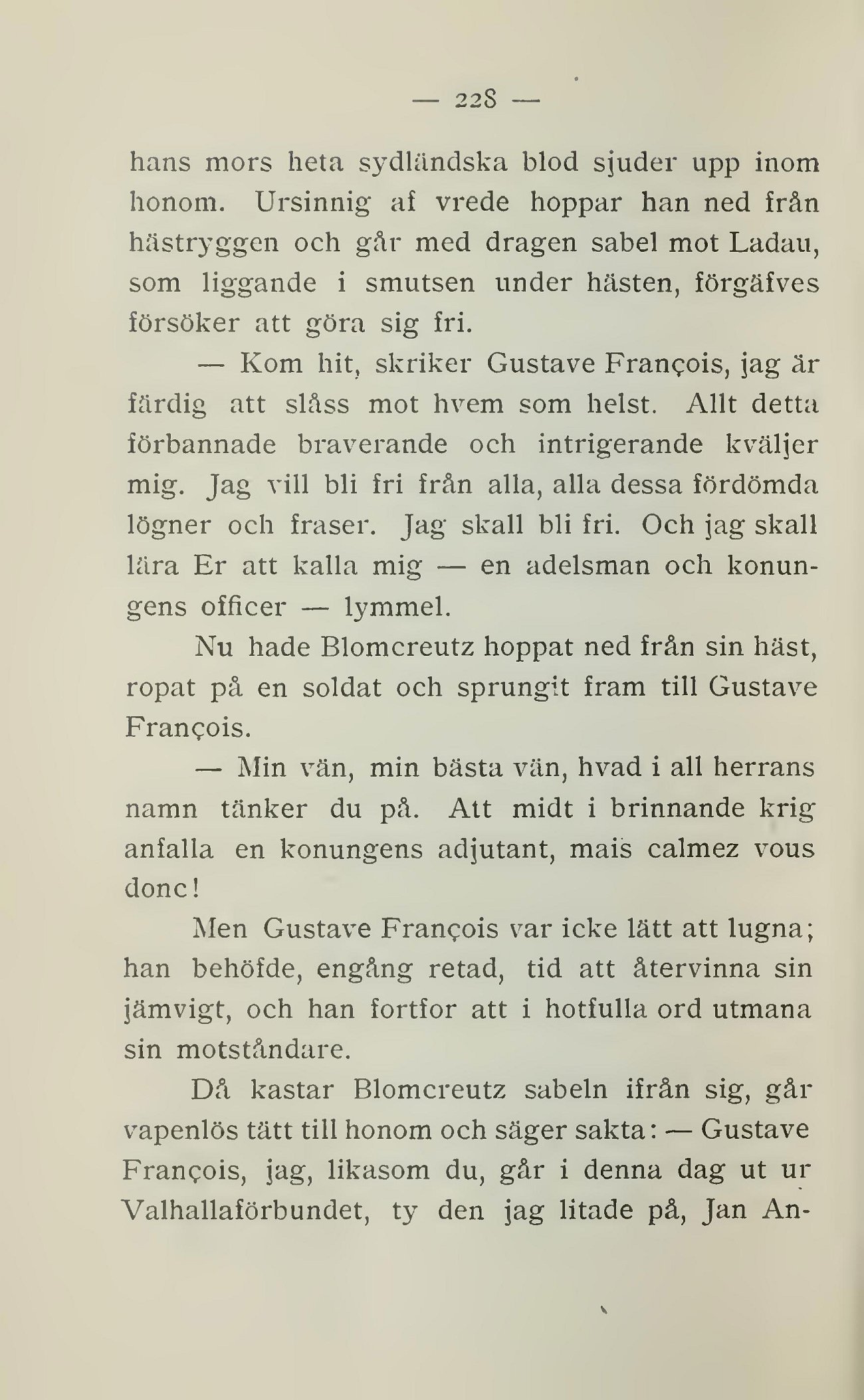 — 228 —

hans mors heta sydländska blod sjuder upp inom honom. Ursinnig af vrede hoppar han ned från hästryggen och går med dragen sabel mot Ladau, som liggande i smutsen under hästen, förgäfves försöker att göra sig fri.

— Kom hit, skriker Gustave François, jag är färdig att slåss mot hvem som helst. Allt detta förbannade braverande och intrigerande kväljer mig. Jag vill bli fri från alla, alla dessa fördömda lögner och fraser. Jag skall bli fri. Och jag skall lära Er att kalla mig — en adelsman och konungens officer — lymmel.

Nu hade Blomcreutz hoppat ned från sin häst, ropat på en soldat och sprungit fram till Gustave François.

— Min vän, min bästa vän, hvad i all herrans namn tänker du på. Att midt i brinnande krig anfalla en konungens adjutant, mais calmez vous donc!

Men Gustave François var icke lätt att lugna; han behöfde, engång retad, tid att återvinna sin jämvigt, och han fortfor att i hotfulla ord utmana sin motståndare.

Då kastar Blomcreutz sabeln ifrån sig, går vapenlös tätt till honom och säger sakta: — Gustave François, jag, likasom du, går i denna dag ut ur Valhallaförbundet, ty den jag litade på, Jan An-